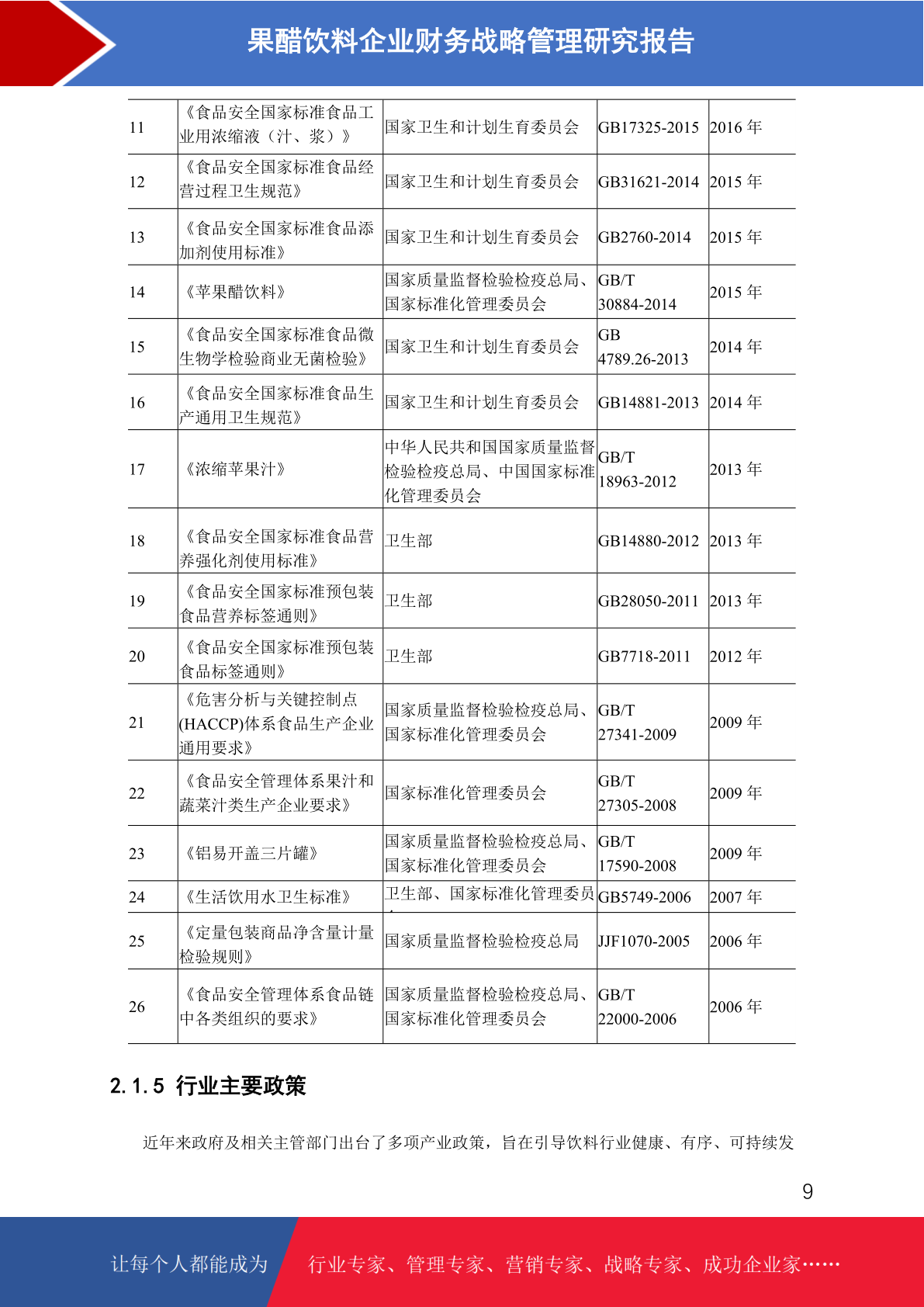 果醋饮料企业财务战略管理研究报告

| | | | | |
|---|---|---|---|---|
| 11 | 《食品安全国家标准食品工业用浓缩液（汁、浆）》 | 国家卫生和计划生育委员会 | GB17325-2015 | 2016 年 |
| 12 | 《食品安全国家标准食品经营过程卫生规范》 | 国家卫生和计划生育委员会 | GB31621-2014 | 2015 年 |
| 13 | 《食品安全国家标准食品添加剂使用标准》 | 国家卫生和计划生育委员会 | GB2760-2014 | 2015 年 |
| 14 | 《苹果醋饮料》 | 国家质量监督检验检疫总局、国家标准化管理委员会 | GB/T 30884-2014 | 2015 年 |
| 15 | 《食品安全国家标准食品微生物学检验商业无菌检验》 | 国家卫生和计划生育委员会 | GB 4789.26-2013 | 2014 年 |
| 16 | 《食品安全国家标准食品生产通用卫生规范》 | 国家卫生和计划生育委员会 | GB14881-2013 | 2014 年 |
| 17 | 《浓缩苹果汁》 | 中华人民共和国国家质量监督检验检疫总局、中国国家标准化管理委员会 | GB/T 18963-2012 | 2013 年 |
| 18 | 《食品安全国家标准食品营养强化剂使用标准》 | 卫生部 | GB14880-2012 | 2013 年 |
| 19 | 《食品安全国家标准预包装食品营养标签通则》 | 卫生部 | GB28050-2011 | 2013 年 |
| 20 | 《食品安全国家标准预包装食品标签通则》 | 卫生部 | GB7718-2011 | 2012 年 |
| 21 | 《危害分析与关键控制点(HACCP)体系食品生产企业通用要求》 | 国家质量监督检验检疫总局、国家标准化管理委员会 | GB/T 27341-2009 | 2009 年 |
| 22 | 《食品安全管理体系果汁和蔬菜汁类生产企业要求》 | 国家标准化管理委员会 | GB/T 27305-2008 | 2009 年 |
| 23 | 《铝易开盖三片罐》 | 国家质量监督检验检疫总局、国家标准化管理委员会 | GB/T 17590-2008 | 2009 年 |
| 24 | 《生活饮用水卫生标准》 | 卫生部、国家标准化管理委员 | GB5749-2006 | 2007 年 |
| 25 | 《定量包装商品净含量计量检验规则》 | 国家质量监督检验检疫总局 | JJF1070-2005 | 2006 年 |
| 26 | 《食品安全管理体系食品链中各类组织的要求》 | 国家质量监督检验检疫总局、国家标准化管理委员会 | GB/T 22000-2006 | 2006 年 |

2.1.5 行业主要政策

近年来政府及相关主管部门出台了多项产业政策，旨在引导饮料行业健康、有序、可持续发

9

让每个人都能成为 行业专家、管理专家、营销专家、战略专家、成功企业家……